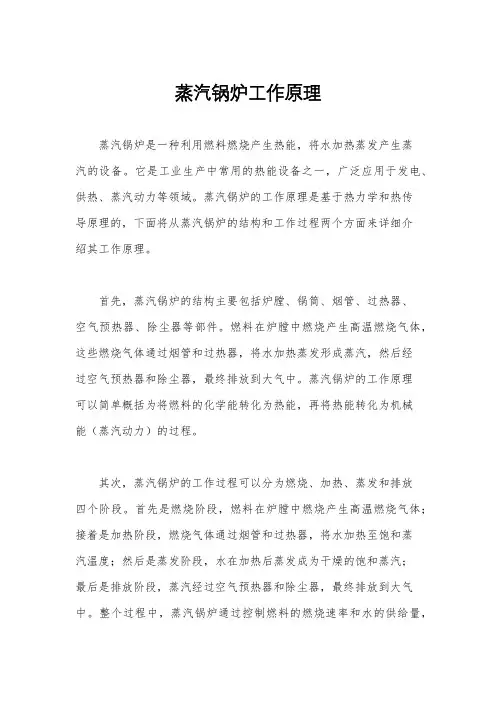 蒸汽锅炉工作原理

蒸汽锅炉是一种利用燃料燃烧产生热能，将水加热蒸发产生蒸汽的设备。它是工业生产中常用的热能设备之一，广泛应用于发电、供热、蒸汽动力等领域。蒸汽锅炉的工作原理是基于热力学和热传导原理的，下面将从蒸汽锅炉的结构和工作过程两个方面来详细介绍其工作原理。

首先，蒸汽锅炉的结构主要包括炉膛、锅筒、烟管、过热器、空气预热器、除尘器等部件。燃料在炉膛中燃烧产生高温燃烧气体，这些燃烧气体通过烟管和过热器，将水加热蒸发形成蒸汽，然后经过空气预热器和除尘器，最终排放到大气中。蒸汽锅炉的工作原理可以简单概括为将燃料的化学能转化为热能，再将热能转化为机械能（蒸汽动力）的过程。

其次，蒸汽锅炉的工作过程可以分为燃烧、加热、蒸发和排放四个阶段。首先是燃烧阶段，燃料在炉膛中燃烧产生高温燃烧气体；接着是加热阶段，燃烧气体通过烟管和过热器，将水加热至饱和蒸汽温度；然后是蒸发阶段，水在加热后蒸发成为干燥的饱和蒸汽；最后是排放阶段，蒸汽经过空气预热器和除尘器，最终排放到大气中。整个过程中，蒸汽锅炉通过控制燃料的燃烧速率和水的供给量，